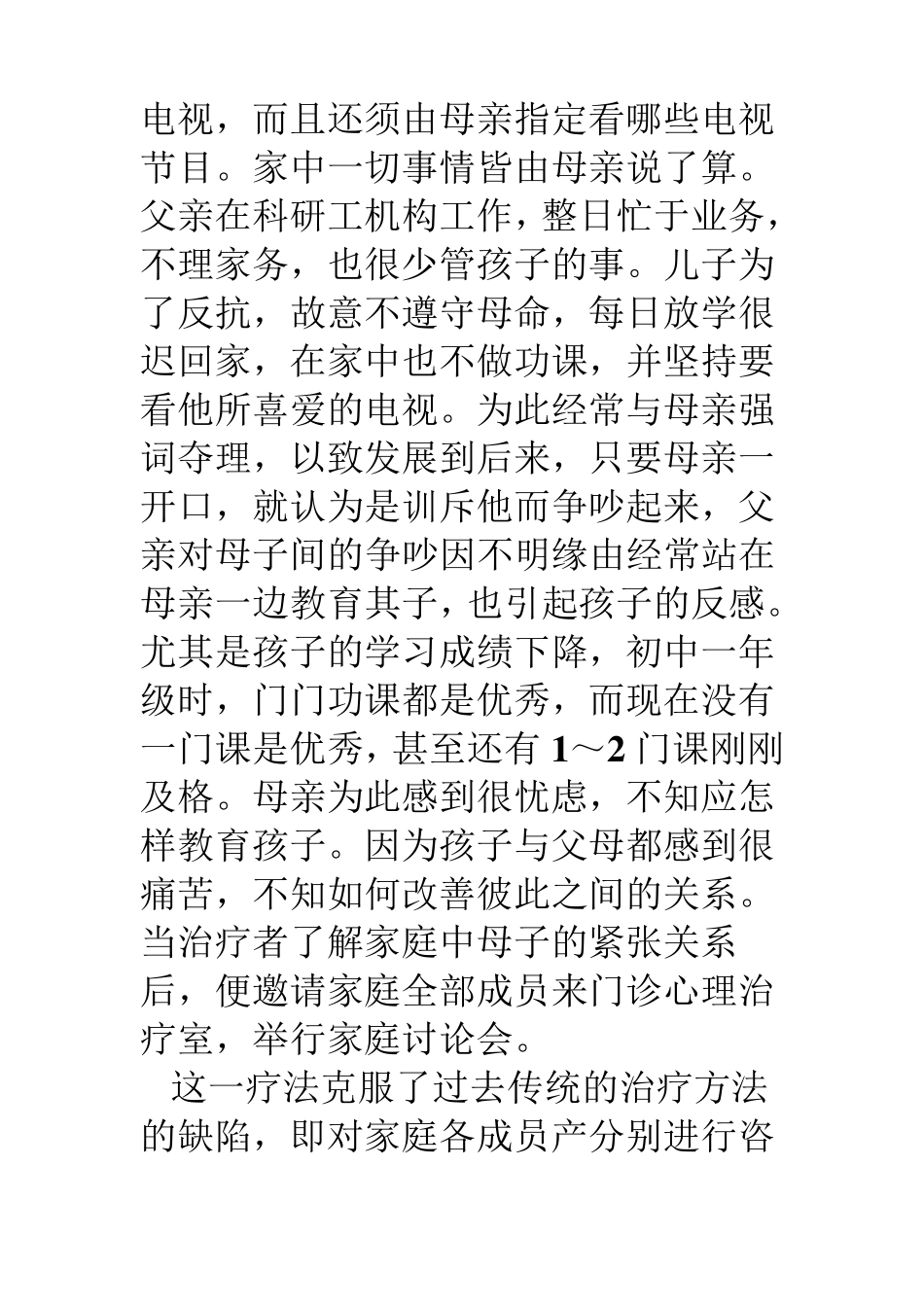 电视，而且还须由母亲指定看哪些电视节目。家中一切事情皆由母亲说了算。父亲在科研工机构工作，整日忙于业务，不理家务，也很少管孩子的事。儿子为了反抗，故意不遵守母命，每日放学很迟回家，在家中也不做功课，并坚持要看他所喜爱的电视。为此经常与母亲强词夺理，以致发展到后来，只要母亲一开口，就认为是训斥他而争吵起来，父亲对母子间的争吵因不明缘由经常站在母亲一边教育其子，也引起孩子的反感。尤其是孩子的学习成绩下降，初中一年级时，门门功课都是优秀，而现在没有一门课是优秀，甚至还有 1～2 门课刚刚及格。母亲为此感到很忧虑，不知应怎样教育孩子。因为孩子与父母都感到很痛苦，不知如何改善彼此之间的关系。当治疗者了解家庭中母子的紧张关系后，便邀请家庭全部成员来门诊心理治疗室，举行家庭讨论会。

这一疗法克服了过去传统的治疗方法的缺陷，即对家庭各成员产分别进行咨